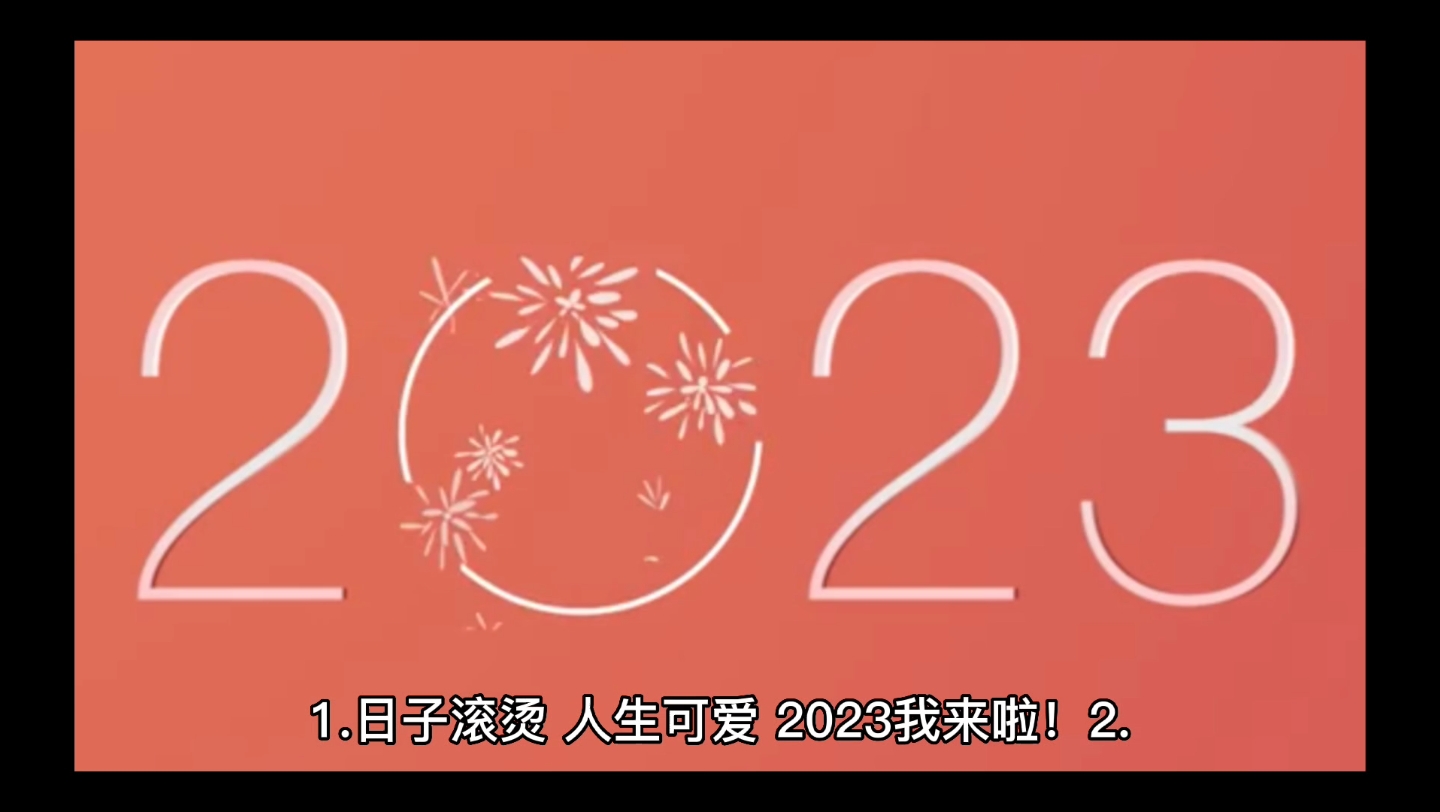 2023

1.日子滚烫 人生可爱 2023我来啦！2.